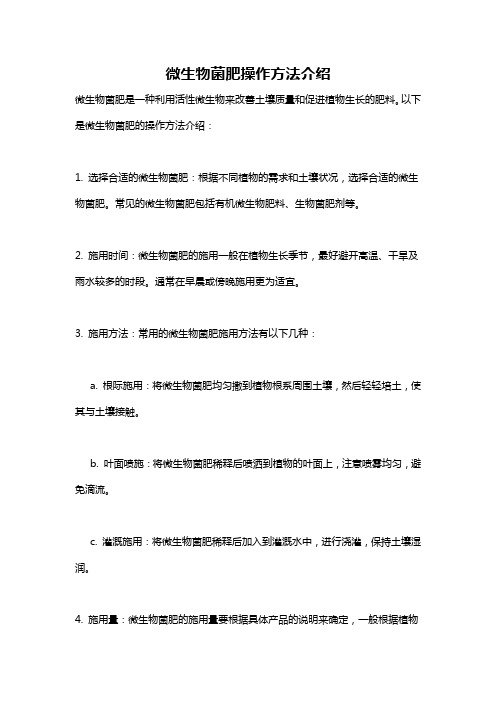 微生物菌肥操作方法介绍

微生物菌肥是一种利用活性微生物来改善土壤质量和促进植物生长的肥料。以下是微生物菌肥的操作方法介绍：

1. 选择合适的微生物菌肥：根据不同植物的需求和土壤状况，选择合适的微生物菌肥。常见的微生物菌肥包括有机微生物肥料、生物菌肥剂等。

2. 施用时间：微生物菌肥的施用一般在植物生长季节，最好避开高温、干旱及雨水较多的时段。通常在早晨或傍晚施用更为适宜。

3. 施用方法：常用的微生物菌肥施用方法有以下几种：

a. 根际施用：将微生物菌肥均匀撒到植物根系周围土壤，然后轻轻培土，使其与土壤接触。

b. 叶面喷施：将微生物菌肥稀释后喷洒到植物的叶面上，注意喷雾均匀，避免滴流。

c. 灌溉施用：将微生物菌肥稀释后加入到灌溉水中，进行浇灌，保持土壤湿润。

4. 施用量：微生物菌肥的施用量要根据具体产品的说明来确定，一般根据植物